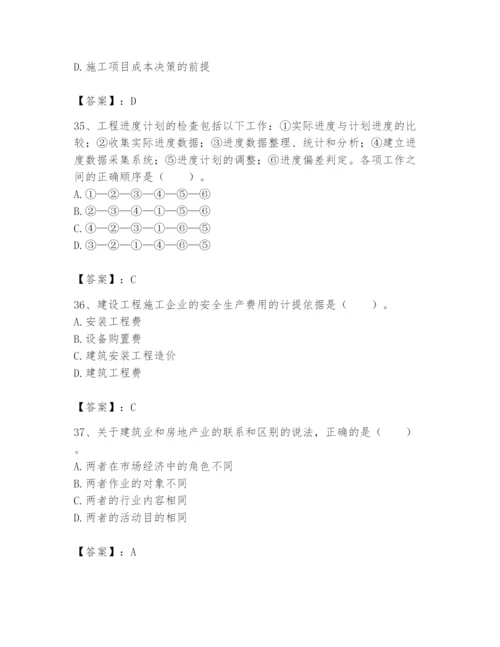 D.施工项目成本决策的前提

【答案】：D

35、工程进度计划的检查包括以下工作：①实际进度与计划进度的比较；②收集实际进度数据；③进度数据整理、统计和分析；④建立进度数据采集系统；⑤进度计划的调整；⑥进度偏差判定。各项工作之间的正确顺序是（　　）。
A.①—②—③—④—⑤—⑥
B.②—③—④—①—⑤—⑥
C.④—②—③—①—⑥—⑤
D.③—②—①—④—⑥—⑤

【答案】：C

36、建设工程施工企业的安全生产费用的计提依据是（　　）。
A.安装工程费
B.设备购置费
C.建筑安装工程造价
D.建筑工程费

【答案】：C

37、关于建筑业和房地产业的联系和区别的说法，正确的是（　　）。
A.两者在市场经济中的角色不同
B.两者作业的对象不同
C.两者的行业内容相同
D.两者的活动目的相同

【答案】：A